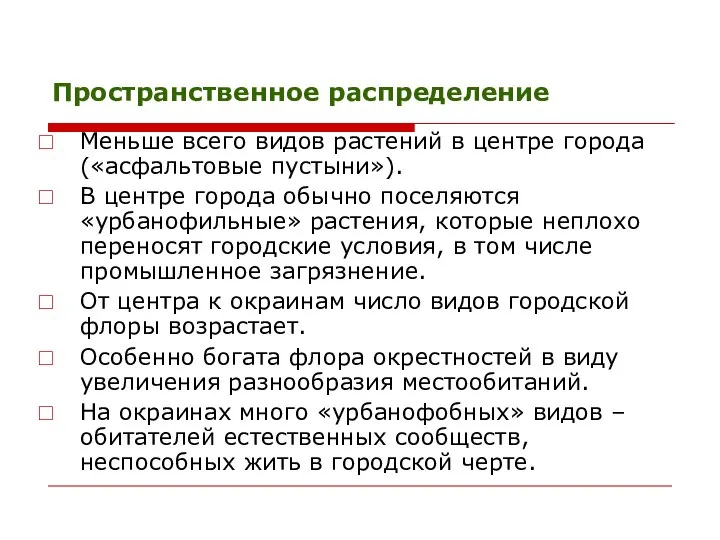 Пространственное распределение

□ Меньше всего видов растений в центре города («асфальтовые пустыни»).

□ В центре города обычно поселяются «урбанофильные» растения, которые неплохо переносят городские условия, в том числе промышленное загрязнение.

□ От центра к окраинам число видов городской флоры возрастает.

□ Особенно богата флора окрестностей в виду увеличения разнообразия местообитаний.

□ На окраинах много «урбанофобных» видов – обитателей естественных сообществ, неспособных жить в городской черте.